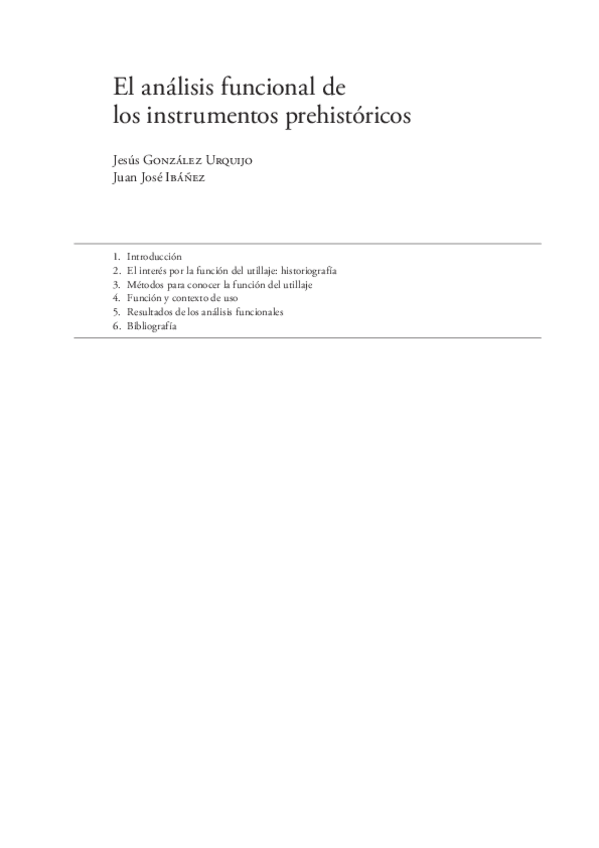 El análisis funcional de los instrumentos prehistóricos

Jesús González Urquijo
Juan José Ibáñez

1. Introducción
2. El interés por la función del utillaje: historiografía
3. Métodos para conocer la función del utillaje
4. Función y contexto de uso
5. Resultados de los análisis funcionales
6. Bibliografía